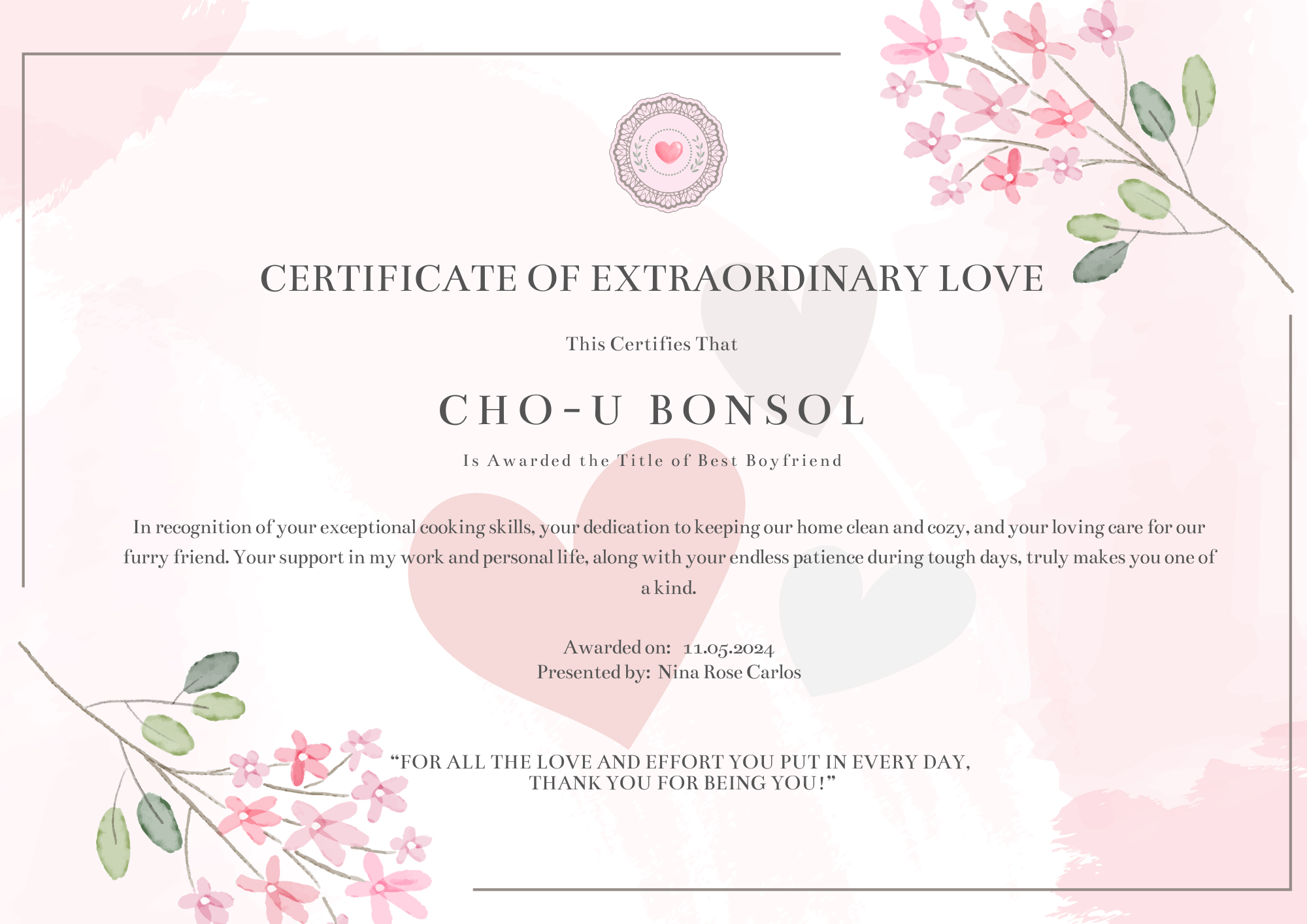 CERTIFICATE OF EXTRAORDINARY LOVE

This Certifies That

CHO-U BONSOL

Is Awarded the Title of Best Boyfriend

In recognition of your exceptional cooking skills, your dedication to keeping our home clean and cozy, and your loving care for our furry friend. Your support in my work and personal life, along with your endless patience during tough days, truly makes you one of a kind.

Awarded on: 11.05.2024
Presented by: Nina Rose Carlos

“FOR ALL THE LOVE AND EFFORT YOU PUT IN EVERY DAY, THANK YOU FOR BEING YOU!”